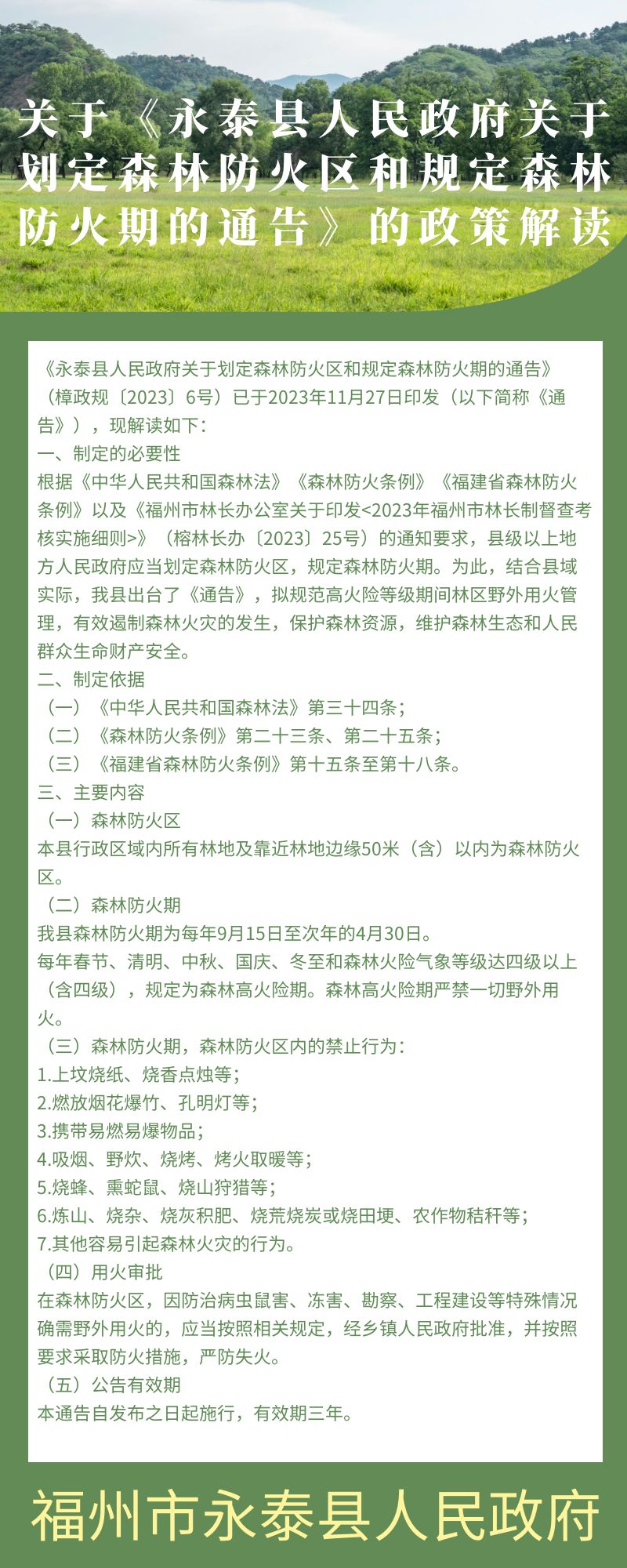 关于《永泰县人民政府关于划定森林防火区和规定森林防火期的通告》的政策解读

《永泰县人民政府关于划定森林防火区和规定森林防火期的通告》（樟政规〔2023〕6号）已于2023年11月27日印发（以下简称《通告》），现解读如下：
一、制定的必要性
根据《中华人民共和国森林法》《森林防火条例》《福建省森林防火条例》以及《福州市林长办公室关于印发<2023年福州市林长制督查考核实施细则>》（榕林长办〔2023〕25号）的通知要求，县级以上地方人民政府应当划定森林防火区，规定森林防火期。为此，结合县域实际，我县出台了《通告》，拟规范高火险等级期间林区野外用火管理，有效遏制森林火灾的发生，保护森林资源，维护森林生态和人民群众生命财产安全。
二、制定依据
（一）《中华人民共和国森林法》第三十四条；
（二）《森林防火条例》第二十三条、第二十五条；
（三）《福建省森林防火条例》第十五条至第十八条。
三、主要内容
（一）森林防火区
本县行政区域内所有林地及靠近林地边缘50米（含）以内为森林防火区。
（二）森林防火期
我县森林防火期为每年9月15日至次年的4月30日。
每年春节、清明、中秋、国庆、冬至和森林火险气象等级达四级以上（含四级），规定为森林高火险期。森林高火险期严禁一切野外用火。
（三）森林防火期，森林防火区内的禁止行为：
1.上坟烧纸、烧香点烛等；
2.燃放烟花爆竹、孔明灯等；
3.携带易燃易爆物品；
4.吸烟、野炊、烧烤、烤火取暖等；
5.烧蜂、熏蛇鼠、烧山狩猎等；
6.炼山、烧杂、烧灰积肥、烧荒烧炭或烧田埂、农作物秸秆等；
7.其他容易引起森林火灾的行为。
（四）用火审批
在森林防火区，因防治病虫鼠害、冻害、勘察、工程建设等特殊情况确需野外用火的，应当按照相关规定，经乡镇人民政府批准，并按照要求采取防火措施，严防失火。
（五）公告有效期
本通告自发布之日起施行，有效期三年。

福州市永泰县人民政府